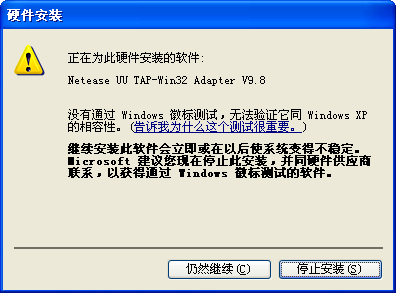 硬件安装

正在为此硬件安装的软件:

Netease UU TAP-Win32 Adapter V9.8

没有通过 Windows 徽标测试,无法验证它同 Windows XP 的相容性。(告诉我为什么这个测试很重要。)

继续安装此软件会立即或在以后使系统变得不稳定。Microsoft 建议您现在停止此安装,并同硬件供应商联系,以获得通过 Windows 徽标测试的软件。

仍然继续(C)
停止安装(S)